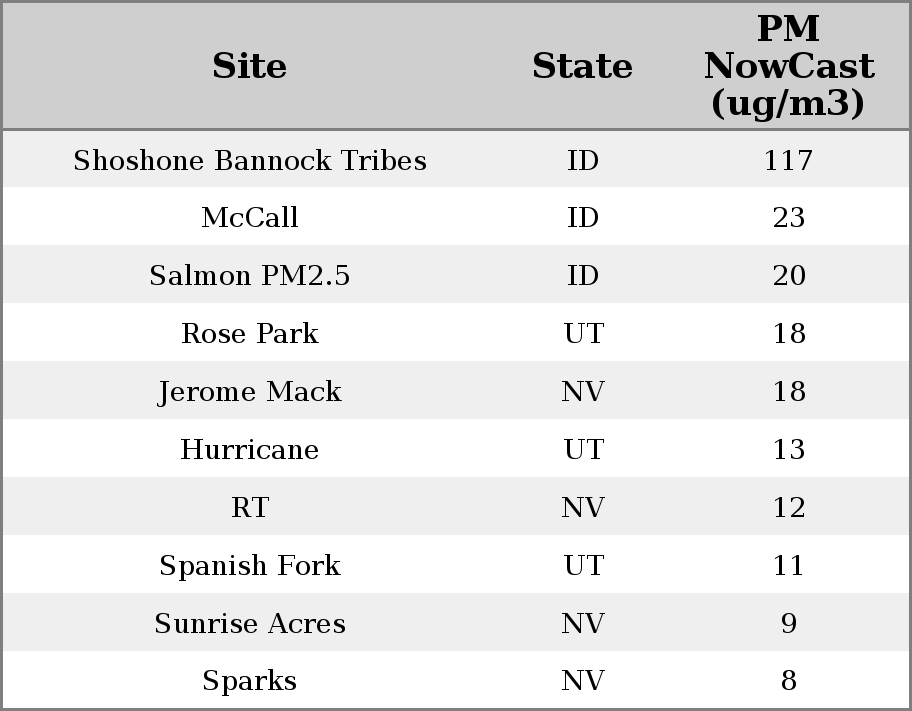 | Site | State | PM NowCast (ug/m3) |
|---|---|---|
| Shoshone Bannock Tribes | ID | 117 |
| McCall | ID | 23 |
| Salmon PM2.5 | ID | 20 |
| Rose Park | UT | 18 |
| Jerome Mack | NV | 18 |
| Hurricane | UT | 13 |
| RT | NV | 12 |
| Spanish Fork | UT | 11 |
| Sunrise Acres | NV | 9 |
| Sparks | NV | 8 |